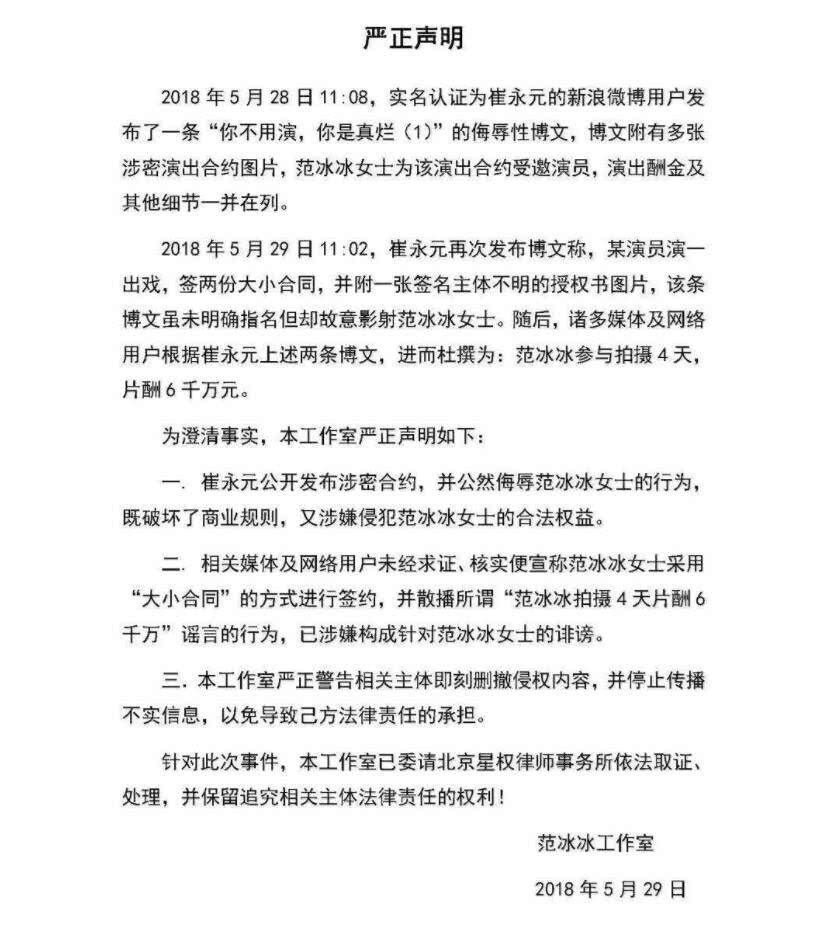 严正声明

2018 年 5 月 28 日 11:08，实名认证为崔永元的新浪微博用户发布了一条“你不用演，你是真烂（1）”的侮辱性博文，博文附有多张涉密演出合约图片，范冰冰女士为该演出合约受邀演员，演出酬金及其他细节一并在列。

2018 年 5 月 29 日 11:02，崔永元再次发布博文称，某演员演一出戏，签两份大小合同，并附一张签名主体不明的授权书图片，该条博文虽未明确指名但却故意影射范冰冰女士。随后，诸多媒体及网络用户根据崔永元上述两条博文，进而杜撰为：范冰冰参与拍摄 4 天，片酬 6 千万元。

为澄清事实，本工作室严正声明如下：

一. 崔永元公开发布涉密合约，并公然侮辱范冰冰女士的行为，既破坏了商业规则，又涉嫌侵犯范冰冰女士的合法权益。

二. 相关媒体及网络用户未经求证、核实便宣称范冰冰女士采用“大小合同”的方式进行签约，并散播所谓“范冰冰拍摄 4 天片酬 6 千万”谣言的行为，已涉嫌构成针对范冰冰女士的诽谤。

三. 本工作室严正警告相关主体即刻删撤侵权内容，并停止传播不实信息，以免导致己方法律责任的承担。

针对此次事件，本工作室已委请北京星权律师事务所依法取证、处理，并保留追究相关主体法律责任的权利！

范冰冰工作室

2018 年 5 月 29 日